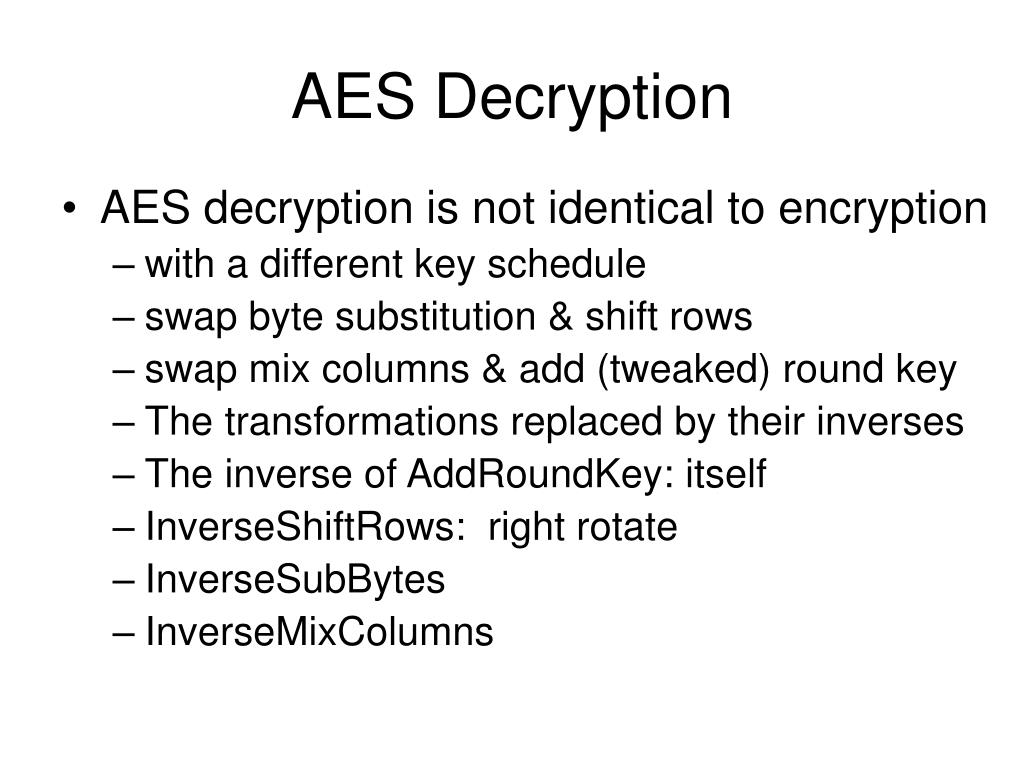 AES Decryption

• AES decryption is not identical to encryption
– with a different key schedule
– swap byte substitution & shift rows
– swap mix columns & add (tweaked) round key
– The transformations replaced by their inverses
– The inverse of AddRoundKey: itself
– InverseShiftRows: right rotate
– InverseSubBytes
– InverseMixColumns